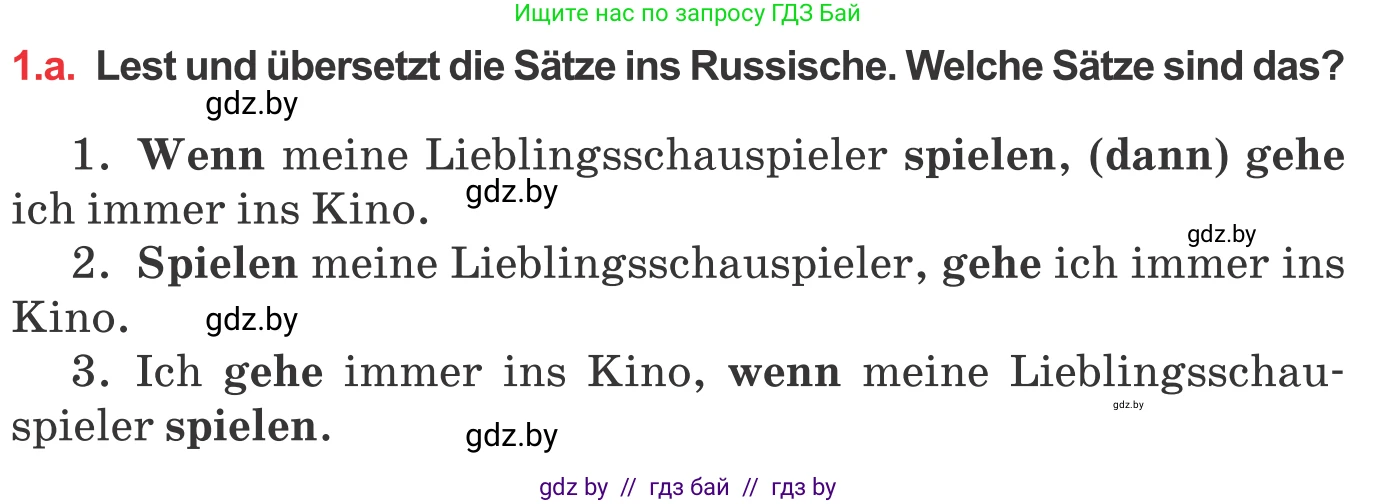 Ищите нас по запросу ГДЗ Бай

1.a. Lest und übersetzt die Sätze ins Russische. Welche Sätze sind das?

gdz.by

1. Wenn meine Lieblingsschauspieler spielen, (dann) gehe ich immer ins Kino.

gdz.by

gdz.by

2. Spielen meine Lieblingsschauspieler, gehe ich immer ins Kino.

gdz.by

3. Ich gehe immer ins Kino, wenn meine Lieblingsschauspieler spielen.

gdz.by

gdz.by

gdz by // гдз бай // гдз by